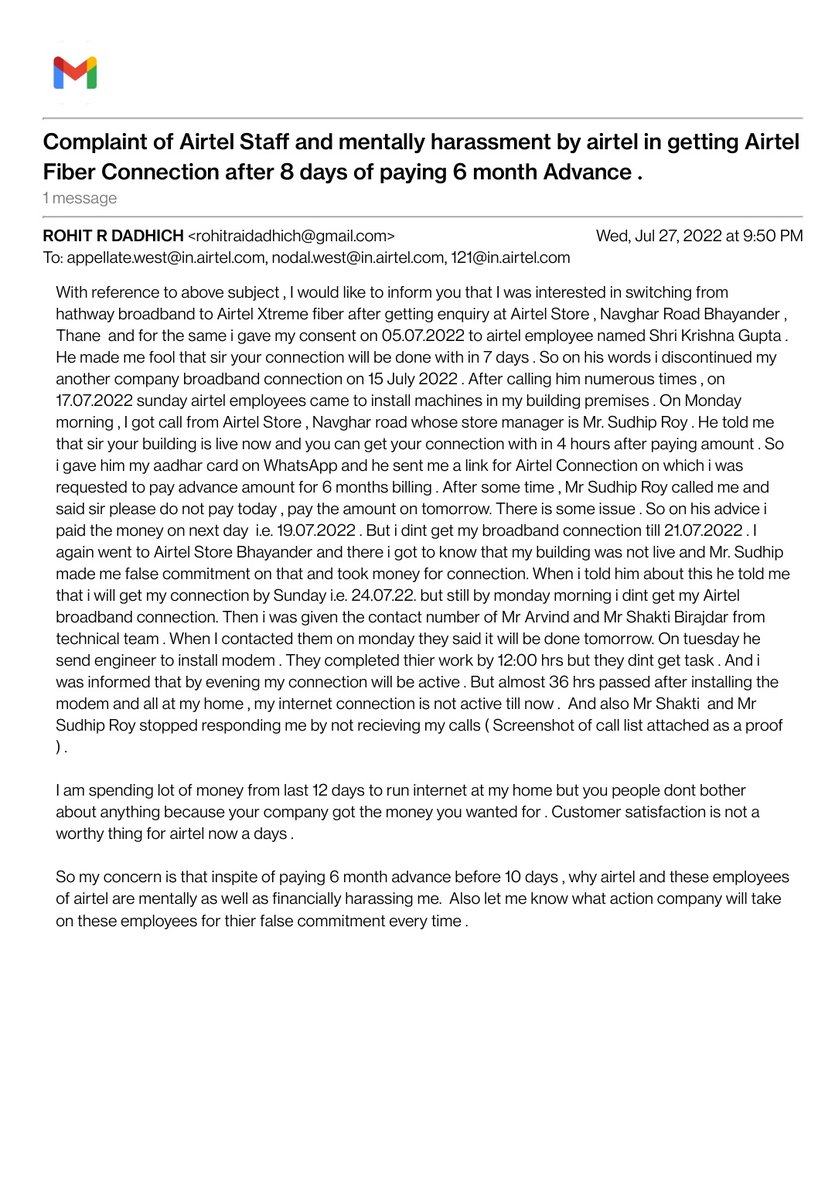 Complaint of Airtel Staff and mentally harassment by airtel in getting Airtel Fiber Connection after 8 days of paying 6 month Advance .

1 message

ROHIT R DADHICH <rohitraidadhich@gmail.com> Wed, Jul 27, 2022 at 9:50 PM
To: appellate.west@in.airtel.com, nodal.west@in.airtel.com, 121@in.airtel.com

With reference to above subject , I would like to inform you that I was interested in switching from hathway broadband to Airtel Xtreme fiber after getting enquiry at Airtel Store , Navghar Road Bhayander , Thane and for the same i gave my consent on 05.07.2022 to airtel employee named Shri Krishna Gupta . He made me fool that sir your connection will be done with in 7 days . So on his words i discontinued my another company broadband connection on 15 July 2022 . After calling him numerous times , on 17.07.2022 sunday airtel employees came to install machines in my building premises . On Monday morning , I got call from Airtel Store , Navghar road whose store manager is Mr. Sudhip Roy . He told me that sir your building is live now and you can get your connection with in 4 hours after paying amount . So i gave him my aadhar card on WhatsApp and he sent me a link for Airtel Connection on which i was requested to pay advance amount for 6 months billing . After some time , Mr Sudhip Roy called me and said sir please do not pay today , pay the amount on tomorrow. There is some issue . So on his advice i paid the money on next day i.e. 19.07.2022 . But i dint get my broadband connection till 21.07.2022 . I again went to Airtel Store Bhayander and there i got to know that my building was not live and Mr. Sudhip made me false commitment on that and took money for connection. When i told him about this he told me that i will get my connection by Sunday i.e. 24.07.22. but still by monday morning i dint get my Airtel broadband connection. Then i was given the contact number of Mr Arvind and Mr Shakti Birajdar from technical team . When I contacted them on monday they said it will be done tomorrow. On tuesday he send engineer to install modem . They completed thier work by 12:00 hrs but they dint get task . And i was informed that by evening my connection will be active . But almost 36 hrs passed after installing the modem and all at my home , my internet connection is not active till now . And also Mr Shakti and Mr Sudhip Roy stopped responding me by not recieving my calls ( Screenshot of call list attached as a proof ) .

I am spending lot of money from last 12 days to run internet at my home but you people dont bother about anything because your company got the money you wanted for . Customer satisfaction is not a worthy thing for airtel now a days .

So my concern is that inspite of paying 6 month advance before 10 days , why airtel and these employees of airtel are mentally as well as financially harassing me. Also let me know what action company will take on these employees for thier false commitment every time .